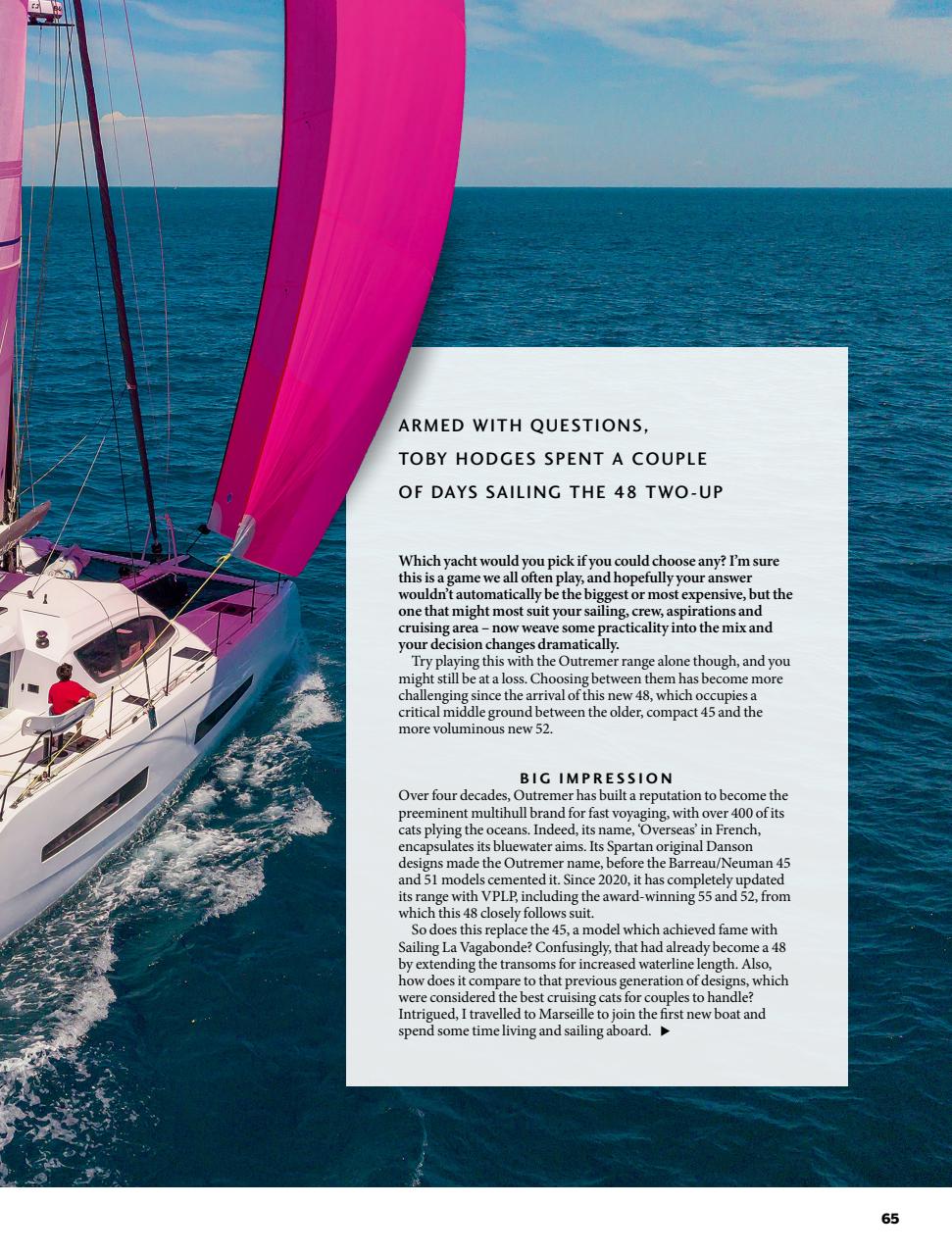 ARMED WITH QUESTIONS, TOBY HODGES SPENT A COUPLE OF DAYS SAILING THE 48 TWO-UP

Which yacht would you pick if you could choose any? I'm sure this is a game we all often play, and hopefully your answer wouldn't automatically be the biggest or most expensive, but the one that might most suit your sailing, crew, aspirations and cruising area – now weave some practicality into the mix and your decision changes dramatically.

Try playing this with the Outremer range alone though, and you might still be at a loss. Choosing between them has become more challenging since the arrival of this new 48, which occupies a critical middle ground between the older, compact 45 and the more voluminous new 52.

BIG IMPRESSION

Over four decades, Outremer has built a reputation to become the preeminent multihull brand for fast voyaging, with over 400 of its cats plying the oceans. Indeed, its name, 'Overseas' in French, encapsulates its bluewater aims. Its Spartan original Danson designs made the Outremer name, before the Barreau/Neuman 45 and 51 models cemented it. Since 2020, it has completely updated its range with VPLP, including the award-winning 55 and 52, from which this 48 closely follows suit.

So does this replace the 45, a model which achieved fame with Sailing La Vagabonde? Confusingly, that had already become a 48 by extending the transoms for increased waterline length. Also, how does it compare to that previous generation of designs, which were considered the best cruising cats for couples to handle? Intrigued, I travelled to Marseille to join the first new boat and spend some time living and sailing aboard. ▶

65